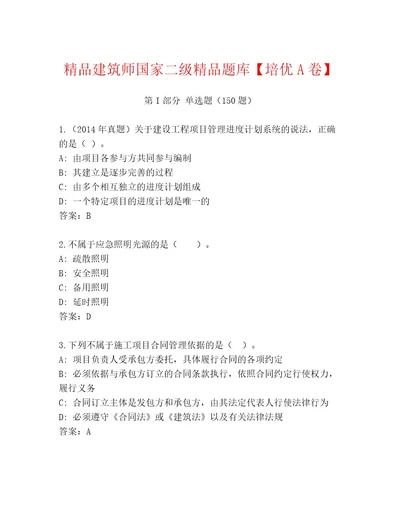 精品建筑师国家二级精品题库【培优 A 卷】

第 I 部分 单选题（150 题）

1.（2014 年真题）关于建设工程项目管理进度计划系统的说法，正确的是（ ）。
A: 由项目各参与方共同参与编制
B: 其建立是逐步完善的过程
C: 由多个相互独立的进度计划组成
D: 一个特定项目的进度计划是唯一的
答案：B

2.不属于应急照明光源的是（　　）。
A: 疏散照明
B: 安全照明
C: 备用照明
D: 延时照明
答案：D

3.下列不属于施工项目合同管理依据的是（ ）。
A: 项目负责人受承包方委托，具体履行合同的各项约定
B: 必须依据与承包方订立的合同条款执行，依照合同约定行使权力，履行义务
C: 合同订立主体是发包方和承包方，由其法定代表人行使法律行为
D: 必须遵守《合同法》或《建筑法》以及有关法律法规
答案：A